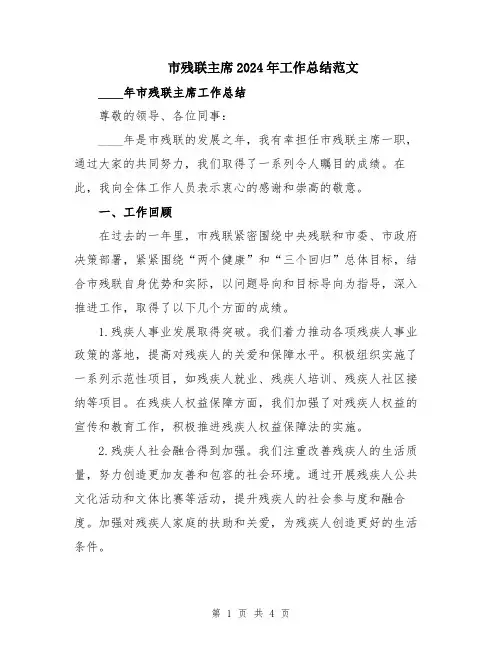 市残联主席2024年工作总结范文

____年市残联主席工作总结

尊敬的领导、各位同事：

____年是市残联的发展之年，我有幸担任市残联主席一职，通过大家的共同努力，我们取得了一系列令人瞩目的成绩。在此，我向全体工作人员表示衷心的感谢和崇高的敬意。

一、工作回顾

在过去的一年里，市残联紧密围绕中央残联和市委、市政府决策部署，紧紧围绕“两个健康”和“三个回归”总体目标，结合市残联自身优势和实际，以问题导向和目标导向为指导，深入推进工作，取得了以下几个方面的成绩。

1.残疾人事业发展取得突破。我们着力推动各项残疾人事业政策的落地，提高对残疾人的关爱和保障水平。积极组织实施了一系列示范性项目，如残疾人就业、残疾人培训、残疾人社区接纳等项目。在残疾人权益保障方面，我们加强了对残疾人权益的宣传和教育工作，积极推进残疾人权益保障法的实施。

2.残疾人社会融合得到加强。我们注重改善残疾人的生活质量，努力创造更加友善和包容的社会环境。通过开展残疾人公共文化活动和文体比赛等活动，提升残疾人的社会参与度和融合度。加强对残疾人家庭的扶助和关爱，为残疾人创造更好的生活条件。

第 1 页 共 4 页